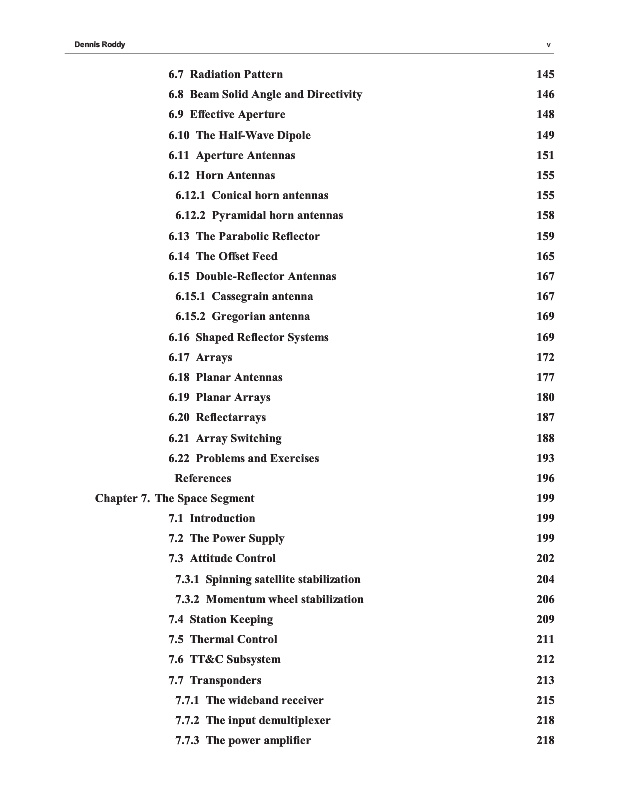 Dennis Roddy v

6.7 Radiation Pattern 145
6.8 Beam Solid Angle and Directivity 146
6.9 Effective Aperture 148
6.10 The Half-Wave Dipole 149
6.11 Aperture Antennas 151
6.12 Horn Antennas 155
6.12.1 Conical horn antennas 155
6.12.2 Pyramidal horn antennas 158
6.13 The Parabolic Reflector 159
6.14 The Offset Feed 165
6.15 Double-Reflector Antennas 167
6.15.1 Cassegrain antenna 167
6.15.2 Gregorian antenna 169
6.16 Shaped Reflector Systems 169
6.17 Arrays 172
6.18 Planar Antennas 177
6.19 Planar Arrays 180
6.20 Reflectarrays 187
6.21 Array Switching 188
6.22 Problems and Exercises 193
References 196
Chapter 7. The Space Segment 199
7.1 Introduction 199
7.2 The Power Supply 199
7.3 Attitude Control 202
7.3.1 Spinning satellite stabilization 204
7.3.2 Momentum wheel stabilization 206
7.4 Station Keeping 209
7.5 Thermal Control 211
7.6 TT&C Subsystem 212
7.7 Transponders 213
7.7.1 The wideband receiver 215
7.7.2 The input demultiplexer 218
7.7.3 The power amplifier 218